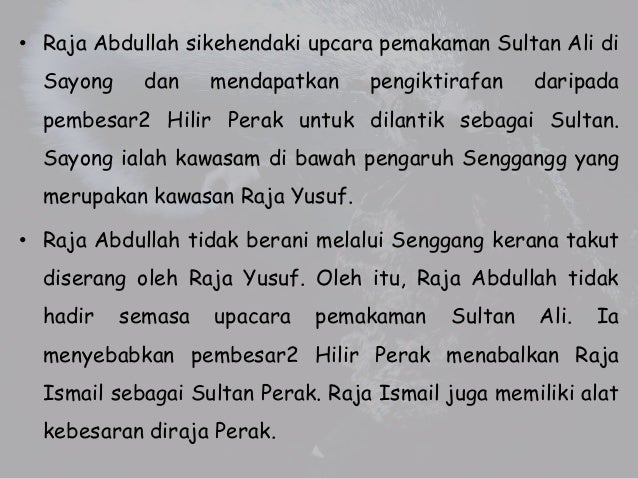 • Raja Abdullah sikehendaki upcara pemakaman Sultan Ali di Sayong dan mendapatkan pengiktirafan daripada pembesar2 Hilir Perak untuk dilantik sebagai Sultan. Sayong ialah kawasam di bawah pengaruh Senggangg yang merupakan kawasan Raja Yusuf.

• Raja Abdullah tidak berani melalui Senggang kerana takut diserang oleh Raja Yusuf. Oleh itu, Raja Abdullah tidak hadir semasa upacara pemakaman Sultan Ali. Ia menyebabkan pembesar2 Hilir Perak menabalkan Raja Ismail sebagai Sultan Perak. Raja Ismail juga memiliki alat kebesaran diraja Perak.